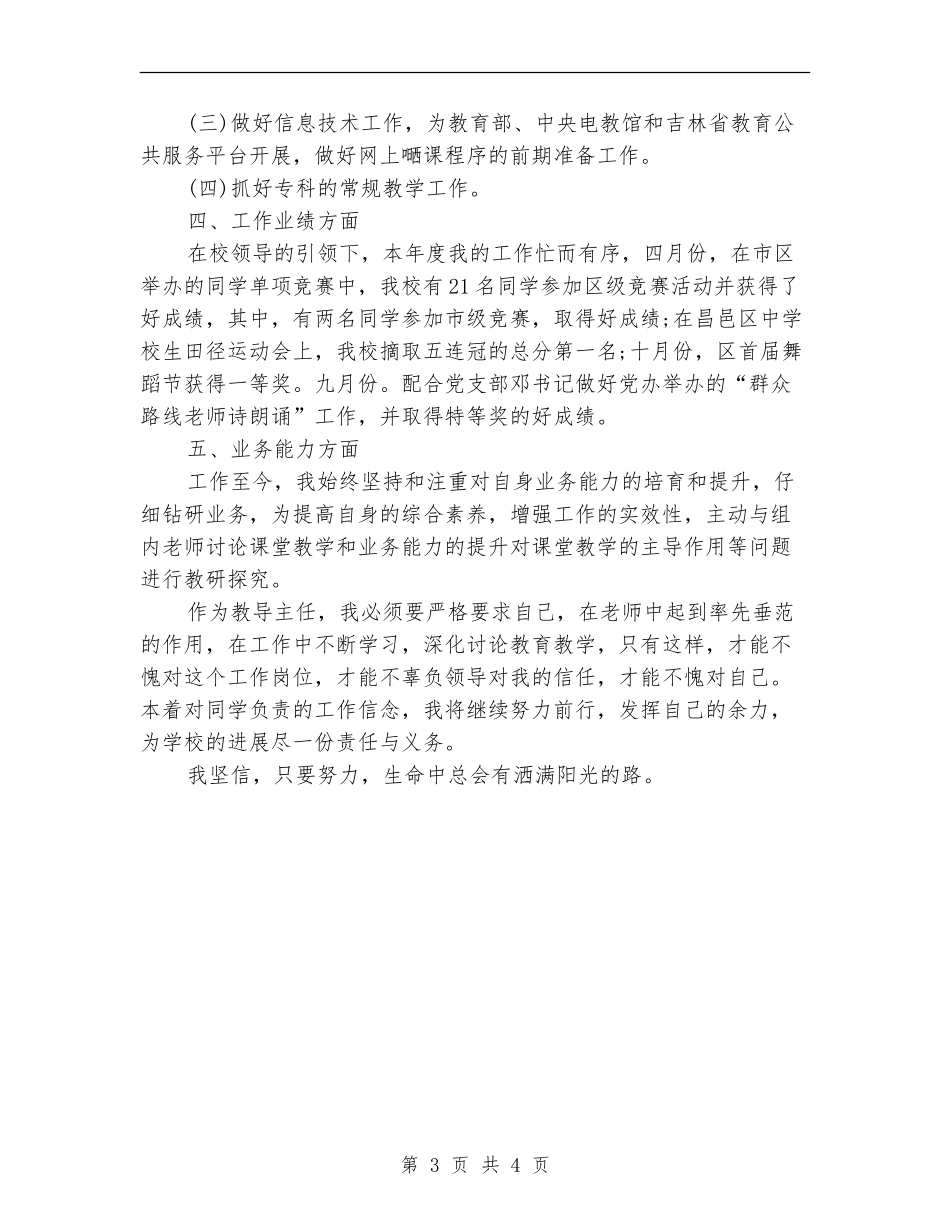 (三)做好信息技术工作，为教育部、中央电教馆和吉林省教育公共服务平台开展，做好网上晒课程序的前期准备工作。

(四)抓好专科的常规教学工作。

四、工作业绩方面

在校领导的引领下，本年度我的工作忙而有序，四月份，在市区举办的同学单项竞赛中，我校有21名同学参加区级竞赛活动并获得了好成绩，其中，有两名同学参加市级竞赛，取得好成绩;在昌邑区中学校生田径运动会上，我校摘取五连冠的总分第一名;十月份，区首届舞蹈节获得一等奖。九月份。配合党支部邓书记做好党办举办的“群众路线老师诗朗诵”工作，并取得特等奖的好成绩。

五、业务能力方面

工作至今，我始终坚持和注重对自身业务能力的培育和提升，仔细钻研业务，为提高自身的综合素养，增强工作的实效性，主动与组内老师讨论课堂教学和业务能力的提升对课堂教学的主导作用等问题进行教研探究。

作为教导主任，我必须要严格要求自己，在老师中起到率先垂范的作用，在工作中不断学习，深化讨论教育教学，只有这样，才能不愧对这个工作岗位，才能不辜负领导对我的信任，才能不愧对自己。本着对同学负责的工作信念，我将继续努力前行，发挥自己的余力，为学校的进展尽一份责任与义务。

我坚信，只要努力，生命中总会有洒满阳光的路。

第 3 页 共 4 页